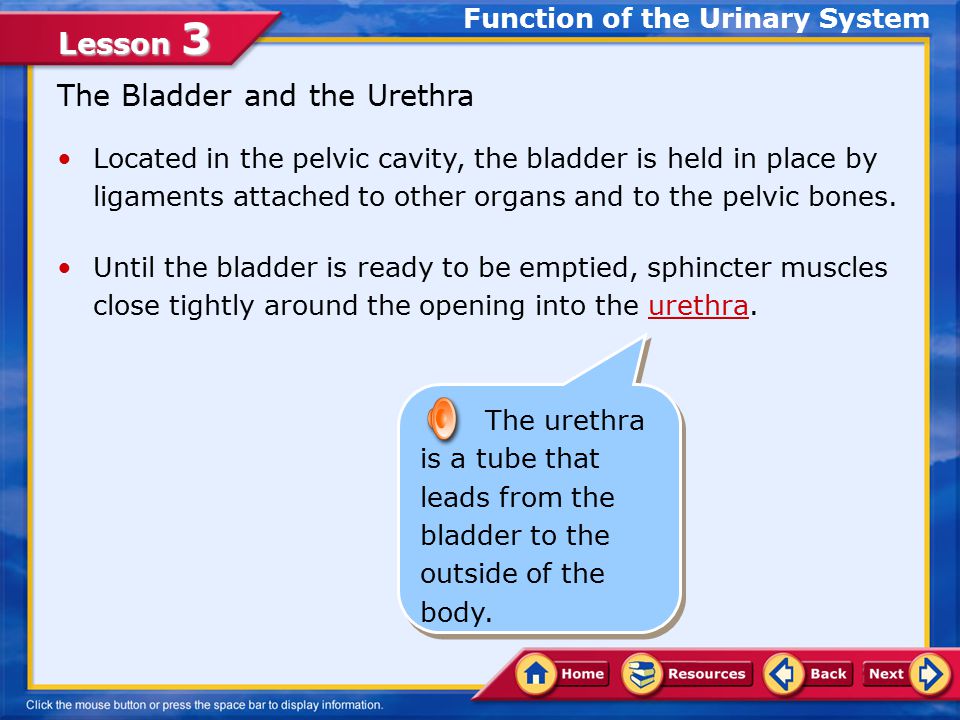 Lesson 3

Function of the Urinary System

The Bladder and the Urethra

• Located in the pelvic cavity, the bladder is held in place by ligaments attached to other organs and to the pelvic bones.

• Until the bladder is ready to be emptied, sphincter muscles close tightly around the opening into the urethra.

The urethra is a tube that leads from the bladder to the outside of the body.

Home Resources Back Next

Click the mouse button or press the space bar to display information.